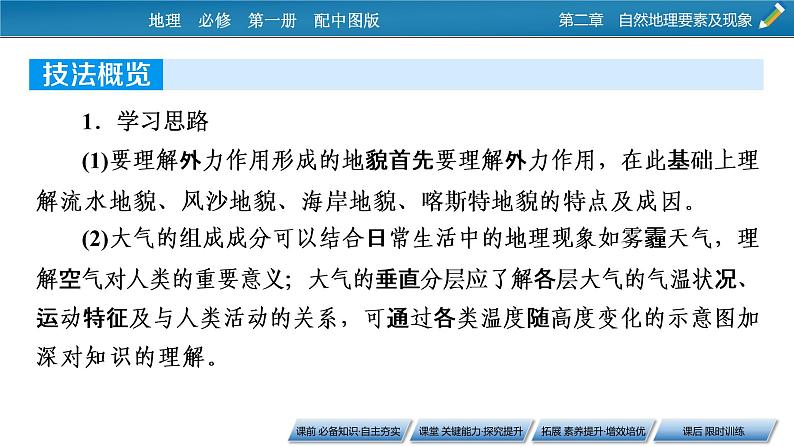 地理　必修　第一册　配中图版　　　　第二章　自然地理要素及现象

技法概览

1．学习思路

(1)要理解外力作用形成的地貌首先要理解外力作用，在此基础上理解流水地貌、风沙地貌、海岸地貌、喀斯特地貌的特点及成因。

(2)大气的组成成分可以结合日常生活中的地理现象如雾霾天气，理解空气对人类的重要意义；大气的垂直分层应了解各层大气的气温状况、运动特征及与人类活动的关系，可通过各类温度随高度变化的示意图加深对知识的理解。

课前 必备知识·自主夯实　课堂 关键能力·探究提升　拓展 素养提升·增效培优　课后 限时训练